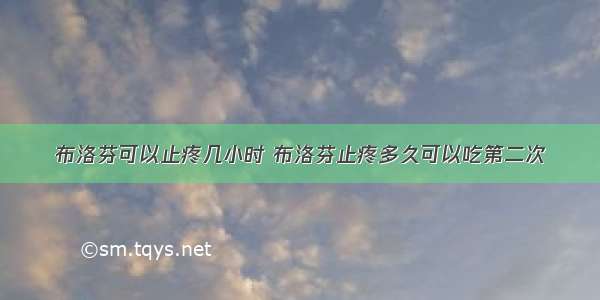 布洛芬可以止疼几小时 布洛芬止疼多久可以吃第二次

©sm.tqys.net